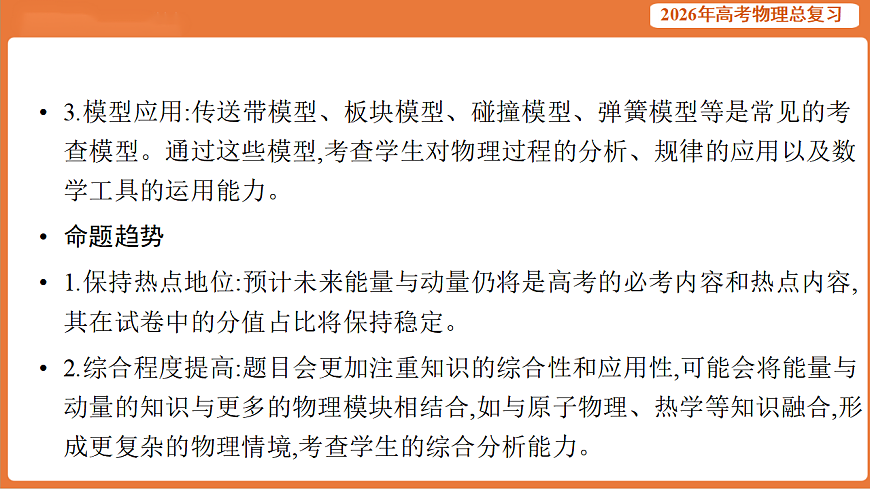 2026年高考物理总复习

• 3.模型应用:传送带模型、板块模型、碰撞模型、弹簧模型等是常见的考查模型。通过这些模型,考查学生对物理过程的分析、规律的应用以及数学工具的运用能力。

• 命题趋势

• 1.保持热点地位:预计未来能量与动量仍将是高考的必考内容和热点内容,其在试卷中的分值占比将保持稳定。

• 2.综合程度提高:题目会更加注重知识的综合性和应用性,可能会将能量与动量的知识与更多的物理模块相结合,如与原子物理、热学等知识融合,形成更复杂的物理情境,考查学生的综合分析能力。